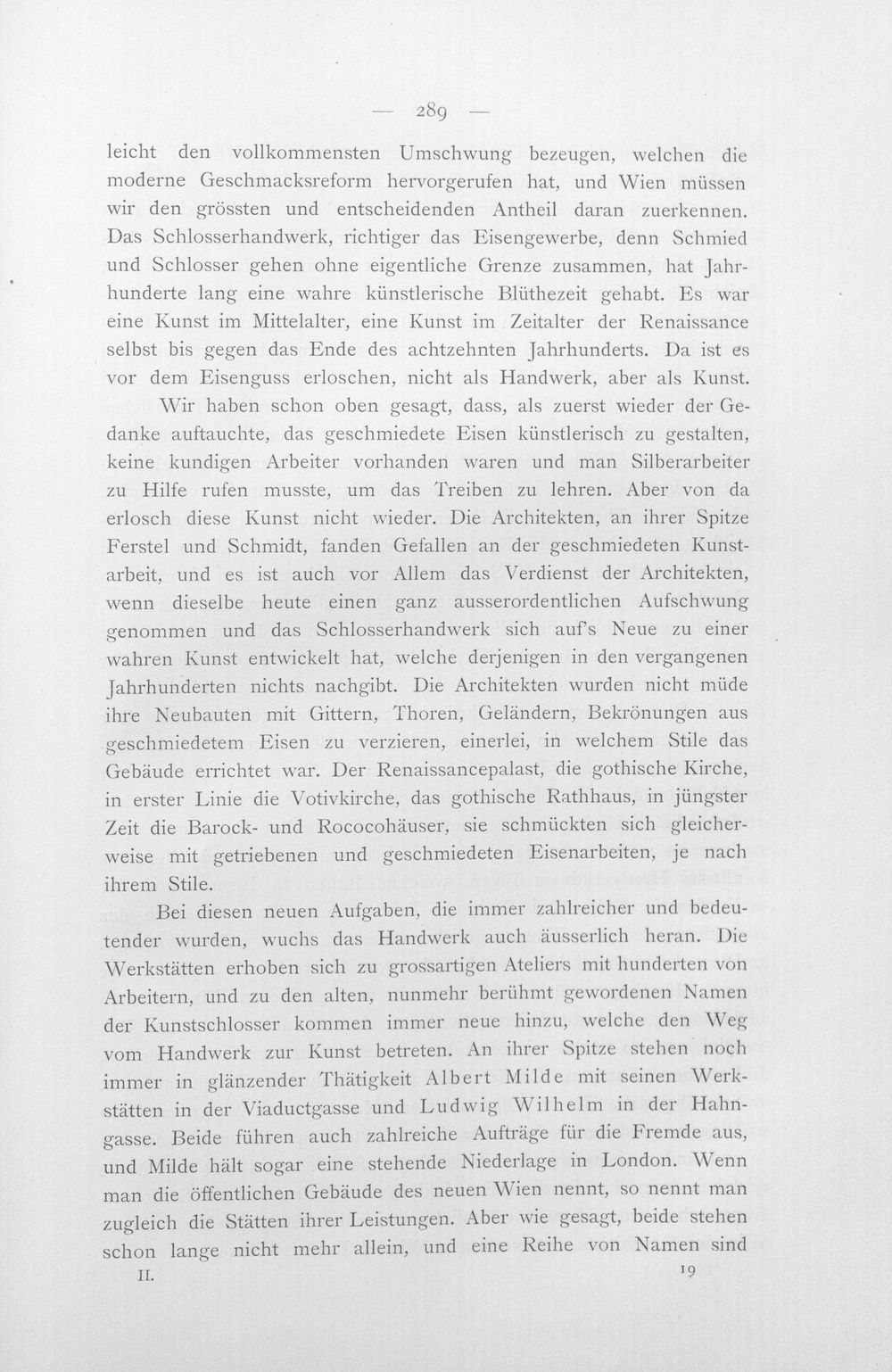 — 289 —

leicht den vollkommensten Umschwung bezeugen, welchen die moderne Geschmacksreform hervorgerufen hat, und Wien müssen wir den grössten und entscheidenden Antheil daran zuerkennen. Das Schlosserhandwerk, richtiger das Eisengewerbe, denn Schmied und Schlosser gehen ohne eigentliche Grenze zusammen, hat Jahrhunderte lang eine wahre künstlerische Blüthezeit gehabt. Es war eine Kunst im Mittelalter, eine Kunst im Zeitalter der Renaissance selbst bis gegen das Ende des achtzehnten Jahrhunderts. Da ist es vor dem Eisenguss erloschen, nicht als Handwerk, aber als Kunst.

Wir haben schon oben gesagt, dass, als zuerst wieder der Gedanke auftauchte, das geschmiedete Eisen künstlerisch zu gestalten, keine kundigen Arbeiter vorhanden waren und man Silberarbeiter zu Hilfe rufen musste, um das Treiben zu lehren. Aber von da erlosch diese Kunst nicht wieder. Die Architekten, an ihrer Spitze Ferstel und Schmidt, fanden Gefallen an der geschmiedeten Kunstarbeit, und es ist auch vor Allem das Verdienst der Architekten, wenn dieselbe heute einen ganz ausserordentlichen Aufschwung genommen und das Schlosserhandwerk sich auf's Neue zu einer wahren Kunst entwickelt hat, welche derjenigen in den vergangenen Jahrhunderten nichts nachgibt. Die Architekten wurden nicht müde ihre Neubauten mit Gittern, Thoren, Geländern, Bekrönungen aus geschmiedetem Eisen zu verzieren, einerlei, in welchem Stile das Gebäude errichtet war. Der Renaissancepalast, die gothische Kirche, in erster Linie die Votivkirche, das gothische Rathhaus, in jüngster Zeit die Barock- und Rococohäuser, sie schmückten sich gleicherweise mit getriebenen und geschmiedeten Eisenarbeiten, je nach ihrem Stile.

Bei diesen neuen Aufgaben, die immer zahlreicher und bedeutender wurden, wuchs das Handwerk auch äusserlich heran. Die Werkstätten erhoben sich zu grossartigen Ateliers mit hunderten von Arbeitern, und zu den alten, nunmehr berühmt gewordenen Namen der Kunstschlosser kommen immer neue hinzu, welche den Weg vom Handwerk zur Kunst betreten. An ihrer Spitze stehen noch immer in glänzender Thätigkeit Albert Milde mit seinen Werkstätten in der Viaductgasse und Ludwig Wilhelm in der Hahngasse. Beide führen auch zahlreiche Aufträge für die Fremde aus, und Milde hält sogar eine stehende Niederlage in London. Wenn man die öffentlichen Gebäude des neuen Wien nennt, so nennt man zugleich die Stätten ihrer Leistungen. Aber wie gesagt, beide stehen schon lange nicht mehr allein, und eine Reihe von Namen sind

II. 19